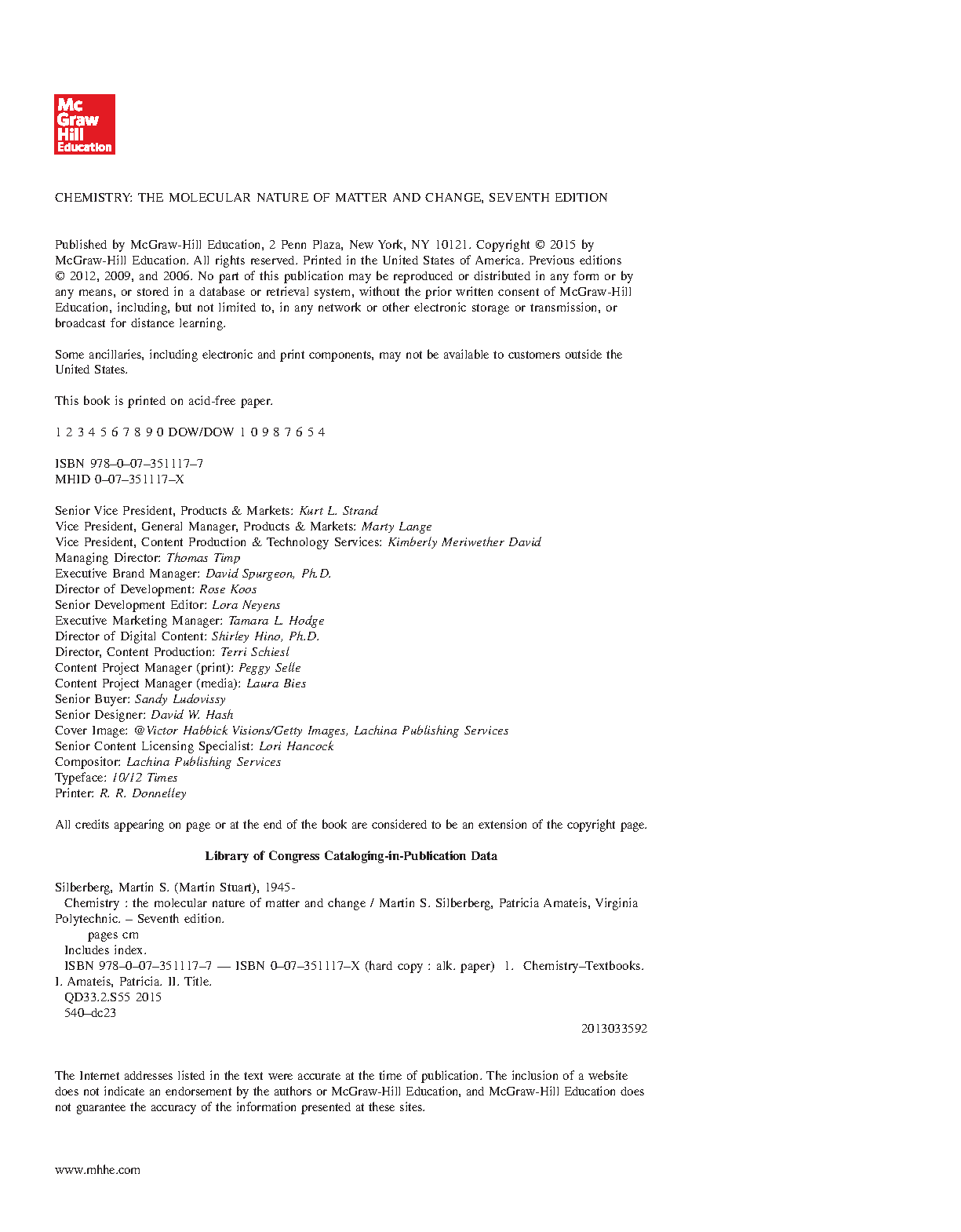 Mc
Graw
Hill
Education

CHEMISTRY: THE MOLECULAR NATURE OF MATTER AND CHANGE, SEVENTH EDITION

Published by McGraw-Hill Education, 2 Penn Plaza, New York, NY 10121. Copyright © 2015 by McGraw-Hill Education. All rights reserved. Printed in the United States of America. Previous editions © 2012, 2009, and 2006. No part of this publication may be reproduced or distributed in any form or by any means, or stored in a database or retrieval system, without the prior written consent of McGraw-Hill Education, including, but not limited to, in any network or other electronic storage or transmission, or broadcast for distance learning.

Some ancillaries, including electronic and print components, may not be available to customers outside the United States.

This book is printed on acid-free paper.

1 2 3 4 5 6 7 8 9 0 DOW/DOW 1 0 9 8 7 6 5 4

ISBN 978–0–07–351117–7
MHID 0–07–351117–X

Senior Vice President, Products & Markets: Kurt L. Strand
Vice President, General Manager, Products & Markets: Marty Lange
Vice President, Content Production & Technology Services: Kimberly Meriwether David
Managing Director: Thomas Timp
Executive Brand Manager: David Spurgeon, Ph.D.
Director of Development: Rose Koos
Senior Development Editor: Lora Neyens
Executive Marketing Manager: Tamara L. Hodge
Director of Digital Content: Shirley Hino, Ph.D.
Director, Content Production: Terri Schiesl
Content Project Manager (print): Peggy Selle
Content Project Manager (media): Laura Bies
Senior Buyer: Sandy Ludovissy
Senior Designer: David W. Hash
Cover Image: @Victor Habbick Visions/Getty Images, Lachina Publishing Services
Senior Content Licensing Specialist: Lori Hancock
Compositor: Lachina Publishing Services
Typeface: 10/12 Times
Printer: R. R. Donnelley

All credits appearing on page or at the end of the book are considered to be an extension of the copyright page.

Library of Congress Cataloging-in-Publication Data

Silberberg, Martin S. (Martin Stuart), 1945-
Chemistry : the molecular nature of matter and change / Martin S. Silberberg, Patricia Amateis, Virginia Polytechnic. – Seventh edition.
pages cm
Includes index.
ISBN 978–0–07–351117–7 — ISBN 0–07–351117–X (hard copy : alk. paper) 1. Chemistry–Textbooks. I. Amateis, Patricia. II. Title.
QD33.2.S55 2015
540–dc23
2013033592

The Internet addresses listed in the text were accurate at the time of publication. The inclusion of a website does not indicate an endorsement by the authors or McGraw-Hill Education, and McGraw-Hill Education does not guarantee the accuracy of the information presented at these sites.

www.mhhe.com